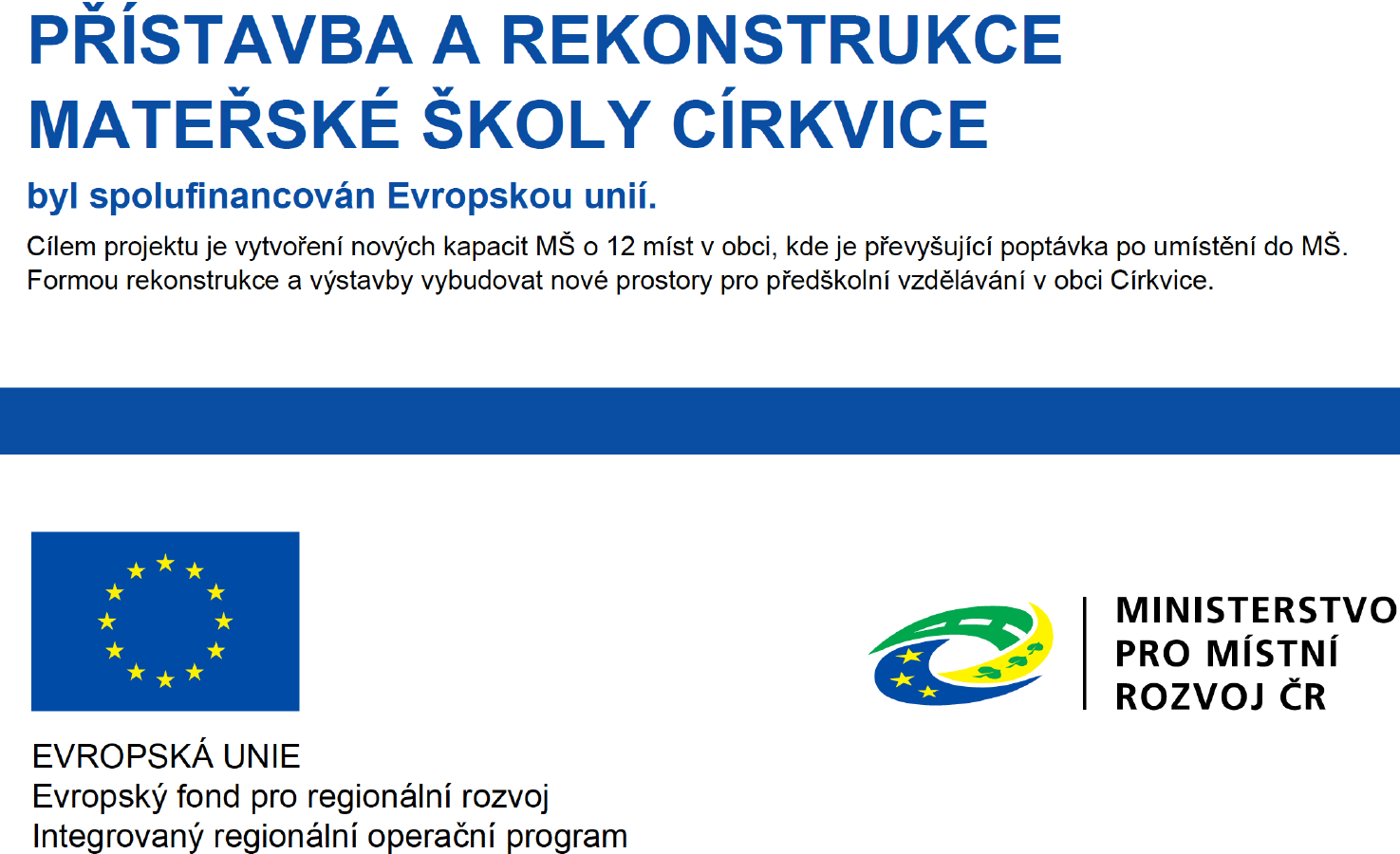 PŘÍSTAVBA A REKONSTRUKCE MATEŘSKÉ ŠKOLY CÍRKVICE

byl spolufinancován Evropskou unií.

Cílem projektu je vytvoření nových kapacit MŠ o 12 míst v obci, kde je převyšující poptávka po umístění do MŠ. Formou rekonstrukce a výstavby vybudovat nové prostory pro předškolní vzdělávání v obci Církvice.

EVROPSKÁ UNIE
Evropský fond pro regionální rozvoj
Integrovaný regionální operační program

MINISTERSTVO PRO MÍSTNÍ ROZVOJ ČR